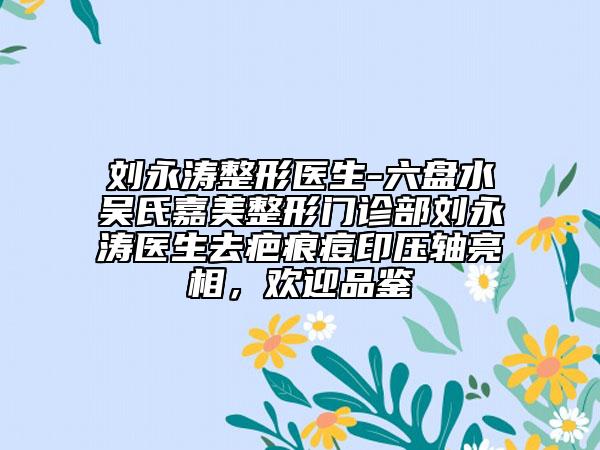 刘永涛整形医生-六盘水吴氏嘉美整形门诊部刘永涛医生去疤痕痘印压轴亮相，欢迎品鉴